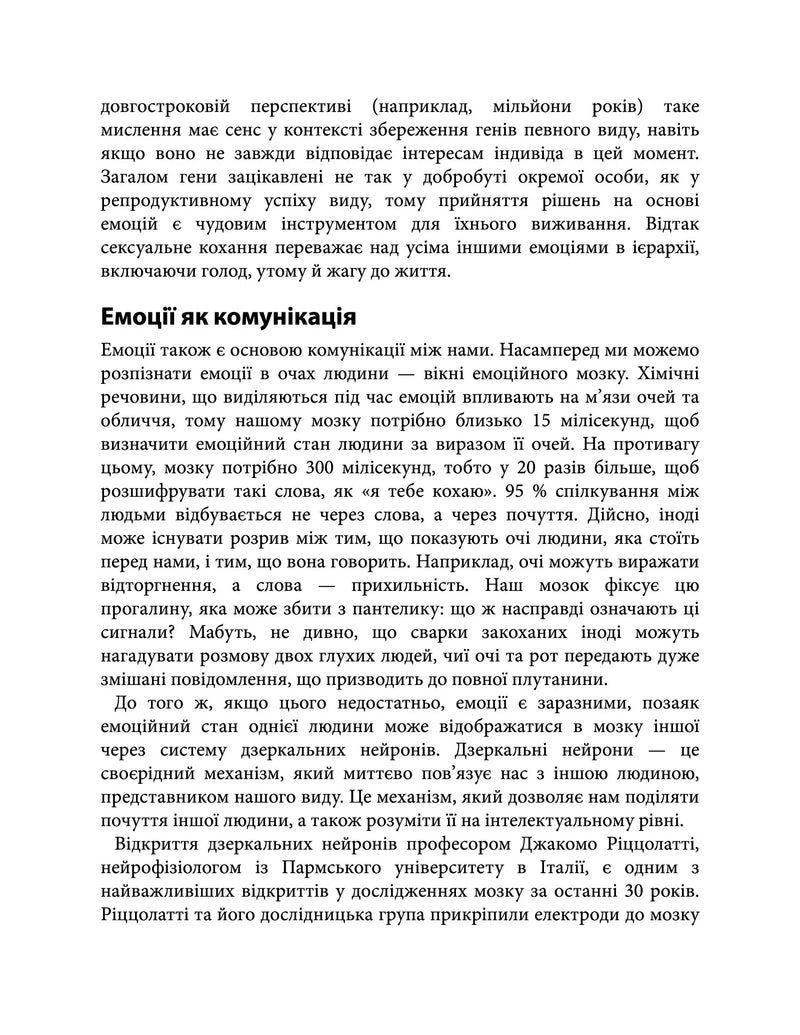 довгостроковій перспективі (наприклад, мільйони років) таке мислення має сенс у контексті збереження генів певного виду, навіть якщо воно не завжди відповідає інтересам індивіда в цей момент. Загалом гени зацікавлені не так у добробуті окремої особи, як у репродуктивному успіху виду, тому прийняття рішень на основі емоцій є чудовим інструментом для їхнього виживання. Відтак сексуальне кохання переважає над усіма іншими емоціями в ієрархії, включаючи голод, утому й жагу до життя.

Емоції як комунікація

Емоції також є основою комунікації між нами. Насамперед ми можемо розпізнати емоції в очах людини — вікні емоційного мозку. Хімічні речовини, що виділяються під час емоцій впливають на м'язи очей та обличчя, тому нашому мозку потрібно близько 15 мілісекунд, щоб визначити емоційний стан людини за виразом її очей. На противагу цьому, мозку потрібно 300 мілісекунд, тобто у 20 разів більше, щоб розшифрувати такі слова, як «я тебе кохаю». 95 % спілкування між людьми відбувається не через слова, а через почуття. Дійсно, іноді може існувати розрив між тим, що показують очі людини, яка стоїть перед нами, і тим, що вона говорить. Наприклад, очі можуть виражати відторгнення, а слова — прихильність. Наш мозок фіксує цю прогалину, яка може збити з пантелику: що ж насправді означають ці сигнали? Мабуть, не дивно, що сварки закоханих іноді можуть нагадувати розмову двох глухих людей, чиї очі та рот передають дуже змішані повідомлення, що призводить до повної плутанини.

До того ж, якщо цього недостатньо, емоції є заразними, позаяк емоційний стан однієї людини може відображатися в мозку іншої через систему дзеркальних нейронів. Дзеркальні нейрони — це своєрідний механізм, який миттєво пов'язує нас з іншою людиною, представником нашого виду. Це механізм, який дозволяє нам поділяти почуття іншої людини, а також розуміти її на інтелектуальному рівні.

Відкриття дзеркальних нейронів професором Джакомо Ріццолатті, нейрофізіологом із Пармського університету в Італії, є одним з найважливіших відкриттів у дослідженнях мозку за останні 30 років. Ріццолатті та його дослідницька група прикріпили електроди до мозку